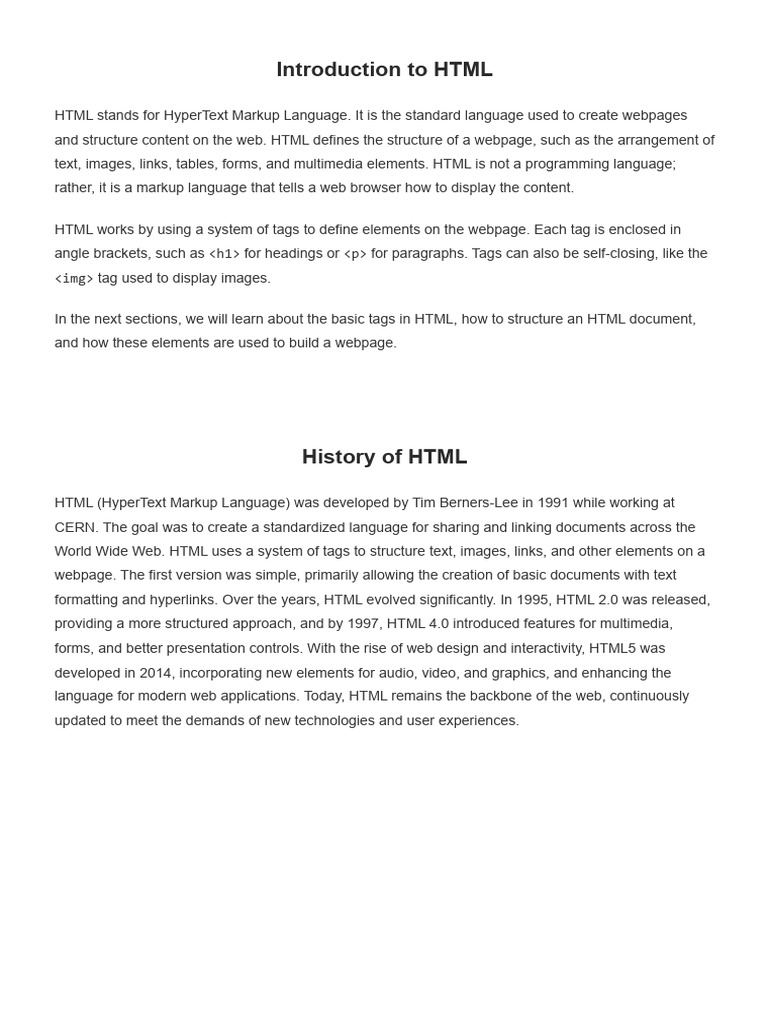 Introduction to HTML

HTML stands for HyperText Markup Language. It is the standard language used to create webpages and structure content on the web. HTML defines the structure of a webpage, such as the arrangement of text, images, links, tables, forms, and multimedia elements. HTML is not a programming language; rather, it is a markup language that tells a web browser how to display the content.

HTML works by using a system of tags to define elements on the webpage. Each tag is enclosed in angle brackets, such as <h1> for headings or <p> for paragraphs. Tags can also be self-closing, like the <img> tag used to display images.

In the next sections, we will learn about the basic tags in HTML, how to structure an HTML document, and how these elements are used to build a webpage.

History of HTML

HTML (HyperText Markup Language) was developed by Tim Berners-Lee in 1991 while working at CERN. The goal was to create a standardized language for sharing and linking documents across the World Wide Web. HTML uses a system of tags to structure text, images, links, and other elements on a webpage. The first version was simple, primarily allowing the creation of basic documents with text formatting and hyperlinks. Over the years, HTML evolved significantly. In 1995, HTML 2.0 was released, providing a more structured approach, and by 1997, HTML 4.0 introduced features for multimedia, forms, and better presentation controls. With the rise of web design and interactivity, HTML5 was developed in 2014, incorporating new elements for audio, video, and graphics, and enhancing the language for modern web applications. Today, HTML remains the backbone of the web, continuously updated to meet the demands of new technologies and user experiences.